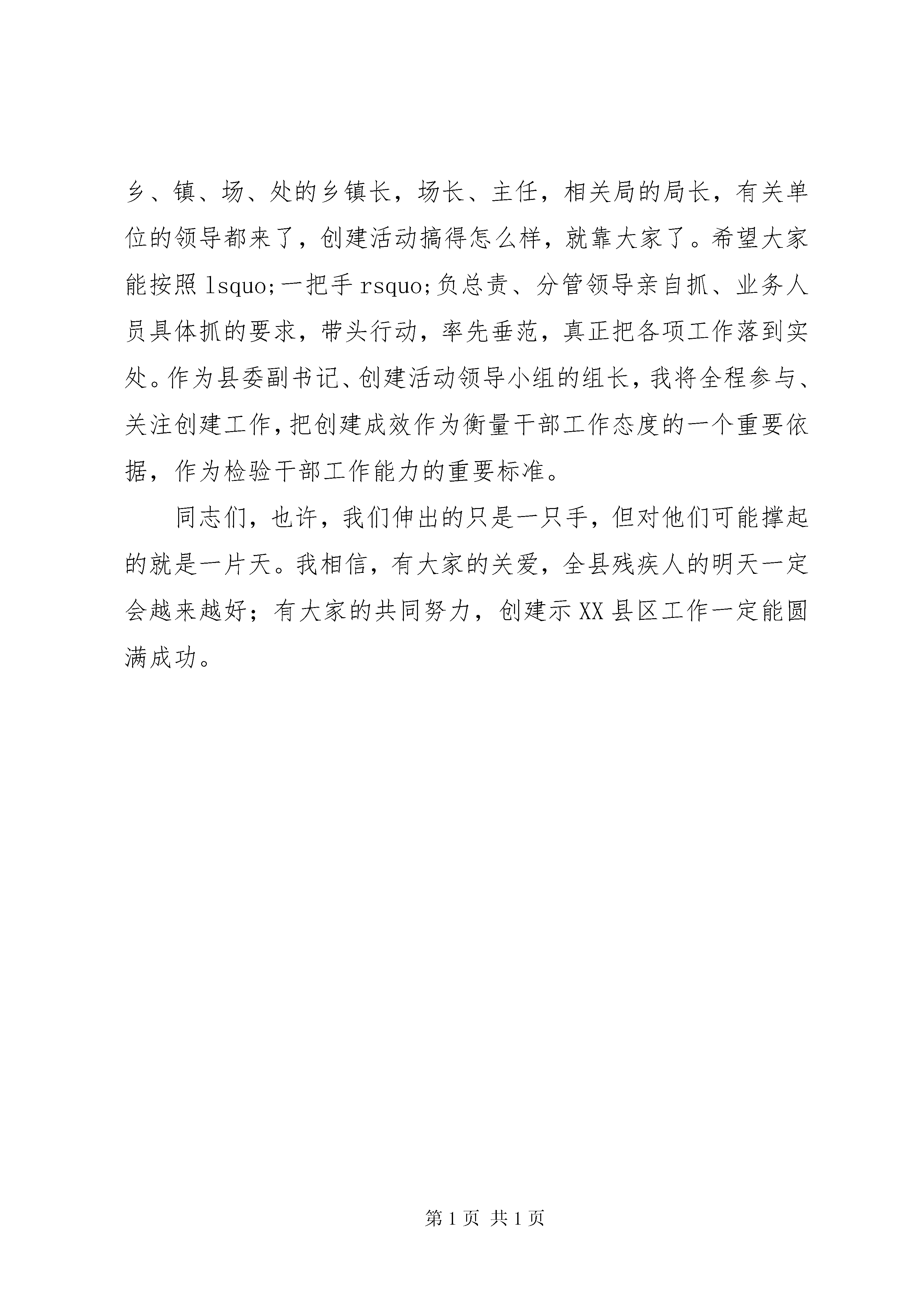 乡、镇、场、处的乡镇长，场长、主任，相关局的局长，有关单位的领导都来了，创建活动搞得怎么样，就靠大家了。希望大家能按照 lsquo;一把手 rsquo;负总责、分管领导亲自抓、业务人员具体抓的要求，带头行动，率先垂范，真正把各项工作落到实处。作为县委副书记、创建活动领导小组的组长，我将全程参与、关注创建工作，把创建成效作为衡量干部工作态度的一个重要依据，作为检验干部工作能力的重要标准。

同志们，也许，我们伸出的只是一只手，但对他们可能撑起的就是一片天。我相信，有大家的关爱，全县残疾人的明天一定会越来越好；有大家的共同努力，创建示 XX 县区工作一定能圆满成功。

第 1 页 共 1 页